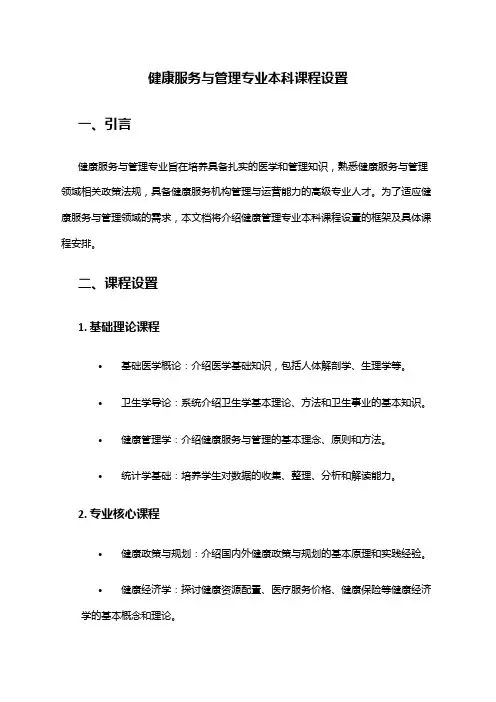 健康服务与管理专业本科课程设置

一、引言

健康服务与管理专业旨在培养具备扎实的医学和管理知识，熟悉健康服务与管理领域相关政策法规，具备健康服务机构管理与运营能力的高级专业人才。为了适应健康服务与管理领域的需求，本文档将介绍健康管理专业本科课程设置的框架及具体课程安排。

二、课程设置

1. 基础理论课程

• 基础医学概论：介绍医学基础知识，包括人体解剖学、生理学等。

• 卫生学导论：系统介绍卫生学基本理论、方法和卫生事业的基本知识。

• 健康管理学：介绍健康服务与管理的基本理念、原则和方法。

• 统计学基础：培养学生对数据的收集、整理、分析和解读能力。

2. 专业核心课程

• 健康政策与规划：介绍国内外健康政策与规划的基本原理和实践经验。

• 健康经济学：探讨健康资源配置、医疗服务价格、健康保险等健康经济学的基本概念和理论。